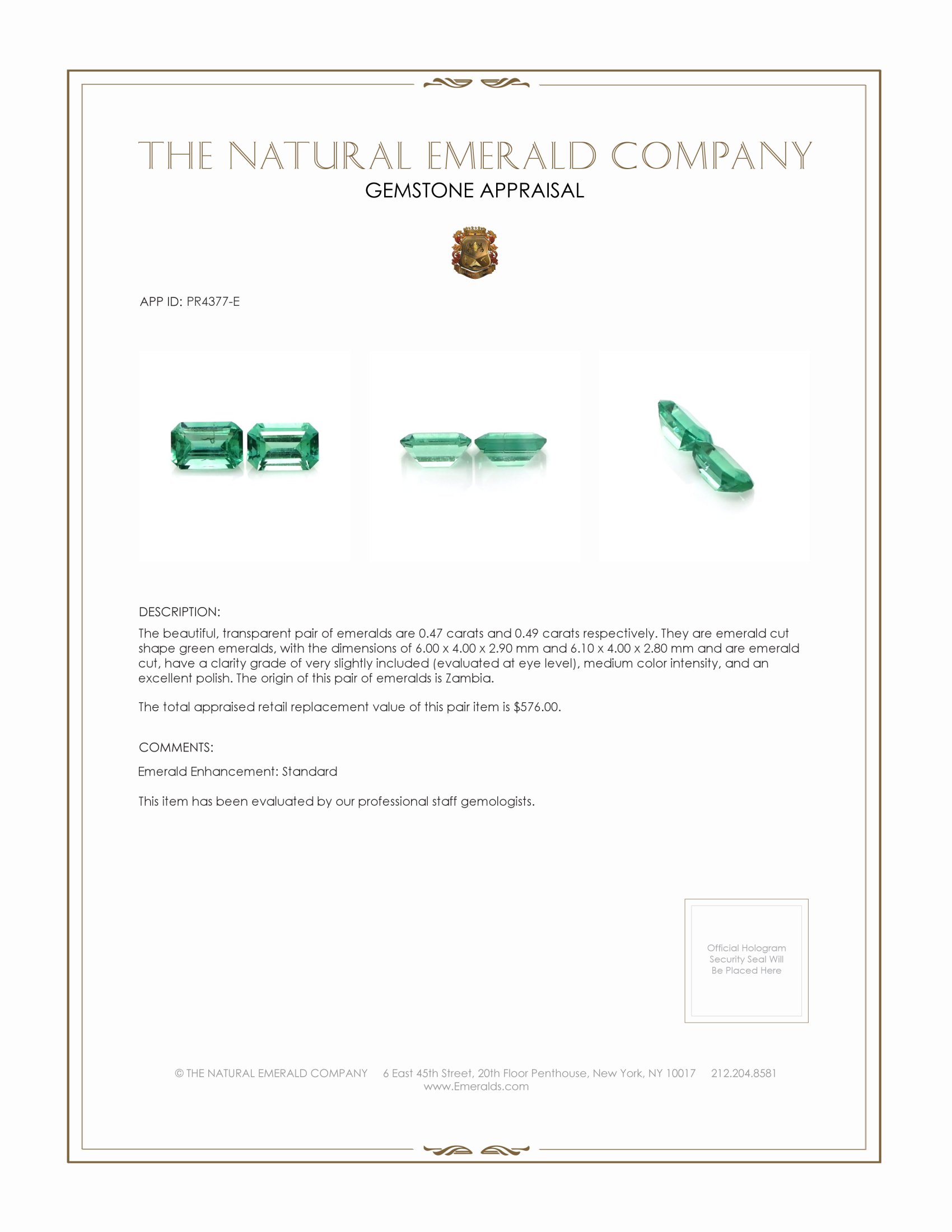 THE NATURAL EMERALD COMPANY
GEMSTONE APPRAISAL

APP ID: PR4377-E

DESCRIPTION:

The beautiful, transparent pair of emeralds are 0.47 carats and 0.49 carats respectively. They are emerald cut shape green emeralds, with the dimensions of 6.00 x 4.00 x 2.90 mm and 6.10 x 4.00 x 2.80 mm and are emerald cut, have a clarity grade of very slightly included (evaluated at eye level), medium color intensity, and an excellent polish. The origin of this pair of emeralds is Zambia.

The total appraised retail replacement value of this pair item is $576.00.

COMMENTS:

Emerald Enhancement: Standard

This item has been evaluated by our professional staff gemologists.

Official Hologram
Security Seal Will
Be Placed Here

© THE NATURAL EMERALD COMPANY 6 East 45th Street, 20th Floor Penthouse, New York, NY 10017 212.204.8581
www.Emeralds.com